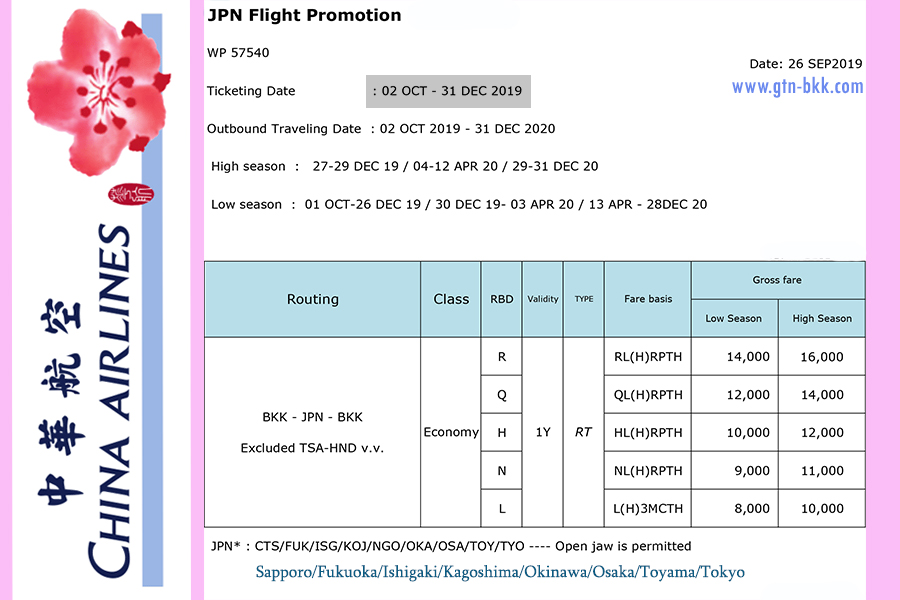 中華航空
CHINA AIRLINES

JPN Flight Promotion

WP 57540

Date: 26 SEP2019

www.gtn-bkk.com

Ticketing Date : 02 OCT - 31 DEC 2019

Outbound Traveling Date : 02 OCT 2019 - 31 DEC 2020

High season : 27-29 DEC 19 / 04-12 APR 20 / 29-31 DEC 20

Low season : 01 OCT-26 DEC 19 / 30 DEC 19- 03 APR 20 / 13 APR - 28DEC 20

| Routing | Class | RBD | Validity | TYPE | Fare basis | Gross fare | |
|---|---|---|---|---|---|---|---|
| | | | | | | Low Season | High Season |
| BKK - JPN - BKK Excluded TSA-HND v.v. | Economy | R | 1Y | RT | RL(H)RPTH | 14,000 | 16,000 |
| | | Q | | | QL(H)RPTH | 12,000 | 14,000 |
| | | H | | | HL(H)RPTH | 10,000 | 12,000 |
| | | N | | | NL(H)RPTH | 9,000 | 11,000 |
| | | L | | | L(H)3MCTH | 8,000 | 10,000 |

JPN* : CTS/FUK/ISG/KOJ/NGO/OKA/OSA/TOY/TYO ---- Open jaw is permitted

Sapporo/Fukuoka/Ishigaki/Kagoshima/Okinawa/Osaka/Toyama/Tokyo